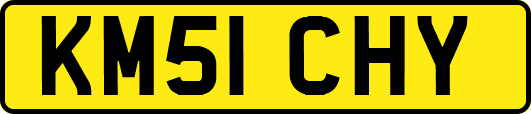 KM51 CHY